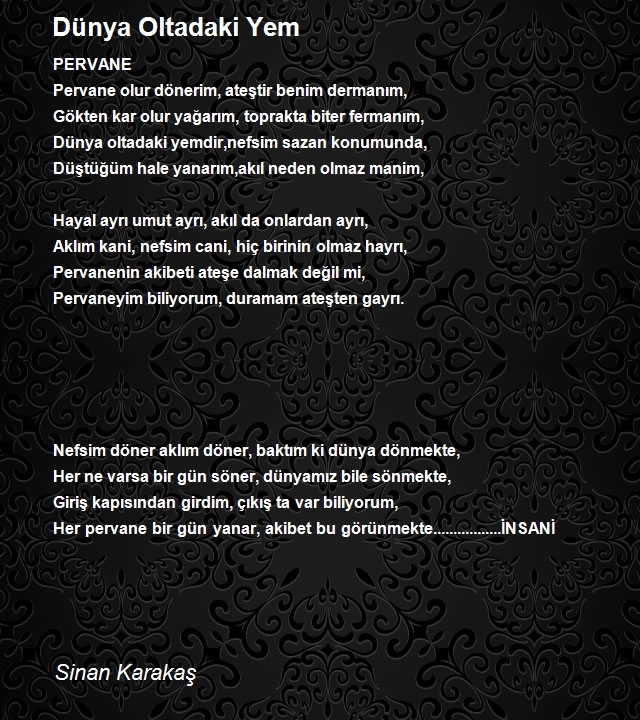 Dünya Oltadaki Yem

PERVANE
Pervane olur dönerim, ateştir benim dermanım,
Gökten kar olur yağarım, toprakta biter fermanım,
Dünya oltadaki yemdir,nefsim sazan konumunda,
Düştüğüm hale yanarım,akıl neden olmaz manim,

Hayal ayrı umut ayrı, akıl da onlardan ayrı,
Aklım kani, nefsim cani, hiç birinin olmaz hayrı,
Pervanenin akibeti ateşe dalmak değil mi,
Pervaneyim biliyorum, duramam ateşten gayrı.

Nefsim döner aklım döner, baktım ki dünya dönmekte,
Her ne varsa bir gün söner, dünyamız bile sönmekte,
Giriş kapısından girdim, çıkış ta var biliyorum,
Her pervane bir gün yanar, akibet bu görünmekte.................İNSANİ

Sinan Karakaş